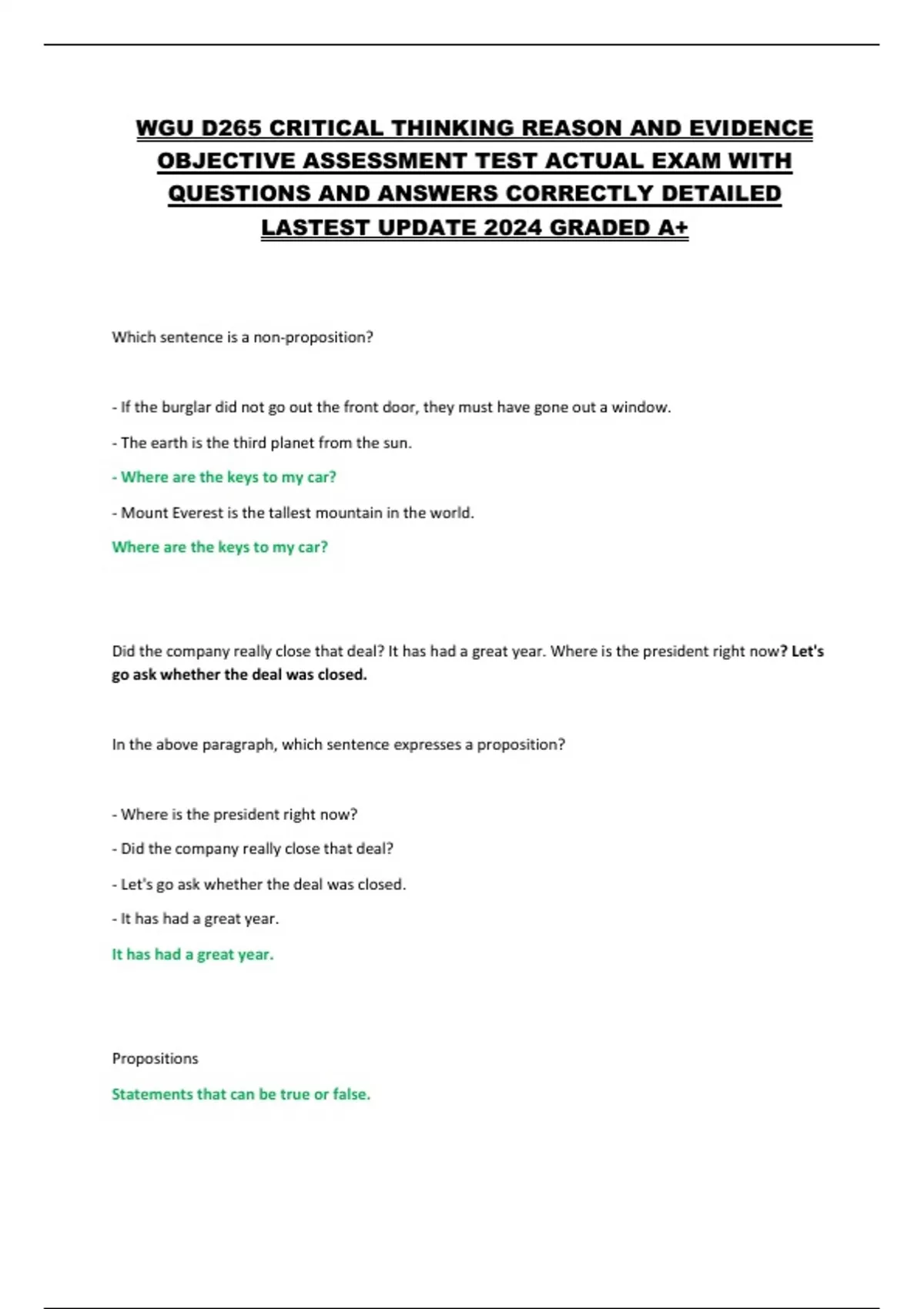 WGU D265 CRITICAL THINKING REASON AND EVIDENCE OBJECTIVE ASSESSMENT TEST ACTUAL EXAM WITH QUESTIONS AND ANSWERS CORRECTLY DETAILED LASTEST UPDATE 2024 GRADED A+

Which sentence is a non-proposition?

- If the burglar did not go out the front door, they must have gone out a window.

- The earth is the third planet from the sun.

- Where are the keys to my car?

- Mount Everest is the tallest mountain in the world.

Where are the keys to my car?

Did the company really close that deal? It has had a great year. Where is the president right now? Let's go ask whether the deal was closed.

In the above paragraph, which sentence expresses a proposition?

- Where is the president right now?

- Did the company really close that deal?

- Let's go ask whether the deal was closed.

- It has had a great year.

It has had a great year.

Propositions

Statements that can be true or false.